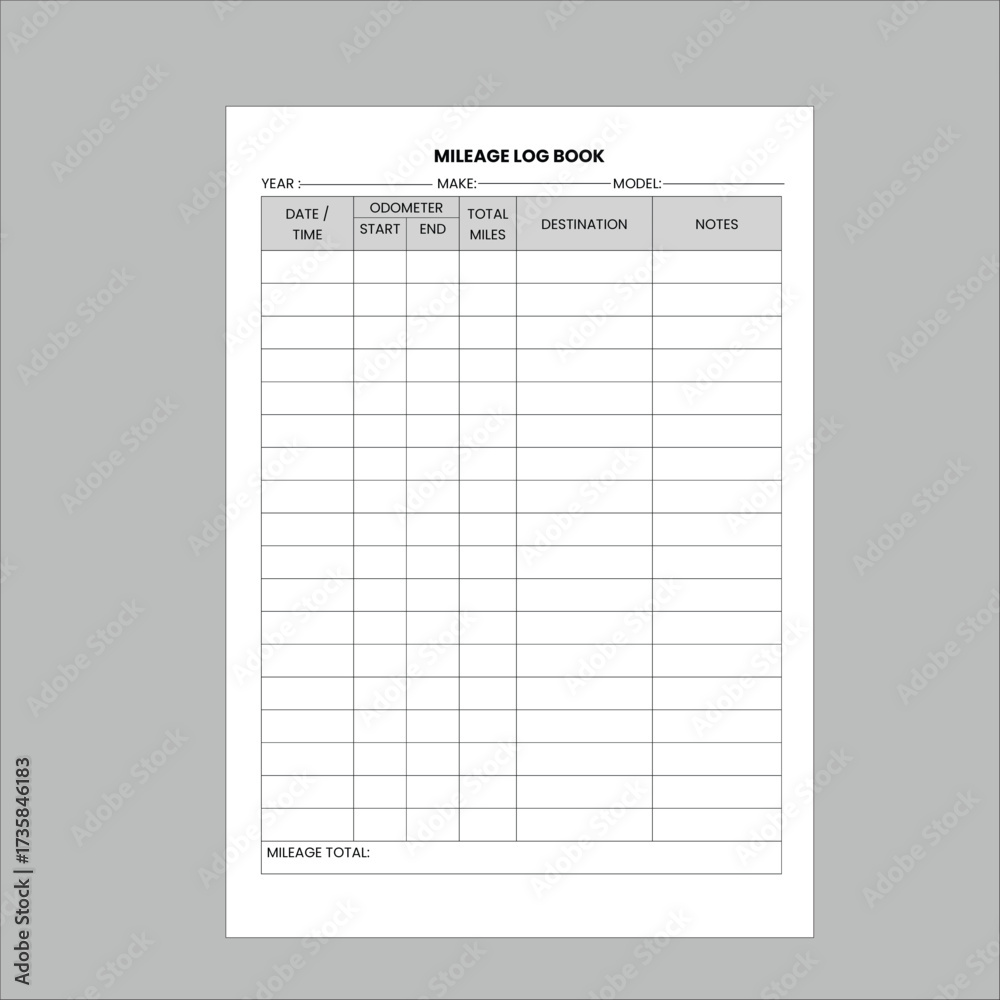 MILEAGE LOG BOOK

YEAR : MAKE: MODEL:

| DATE / TIME | ODOMETER START | ODOMETER END | TOTAL MILES | DESTINATION | NOTES |
|---|---|---|---|---|---|
| | | | | | |
| | | | | | |
| | | | | | |
| | | | | | |
| | | | | | |
| | | | | | |
| | | | | | |
| | | | | | |
| | | | | | |
| | | | | | |
| | | | | | |
| | | | | | |
| | | | | | |
| | | | | | |
| | | | | | |
| | | | | | |
| | | | | | |
| | | | | | |

MILEAGE TOTAL:

Adobe Stock | #1735846183